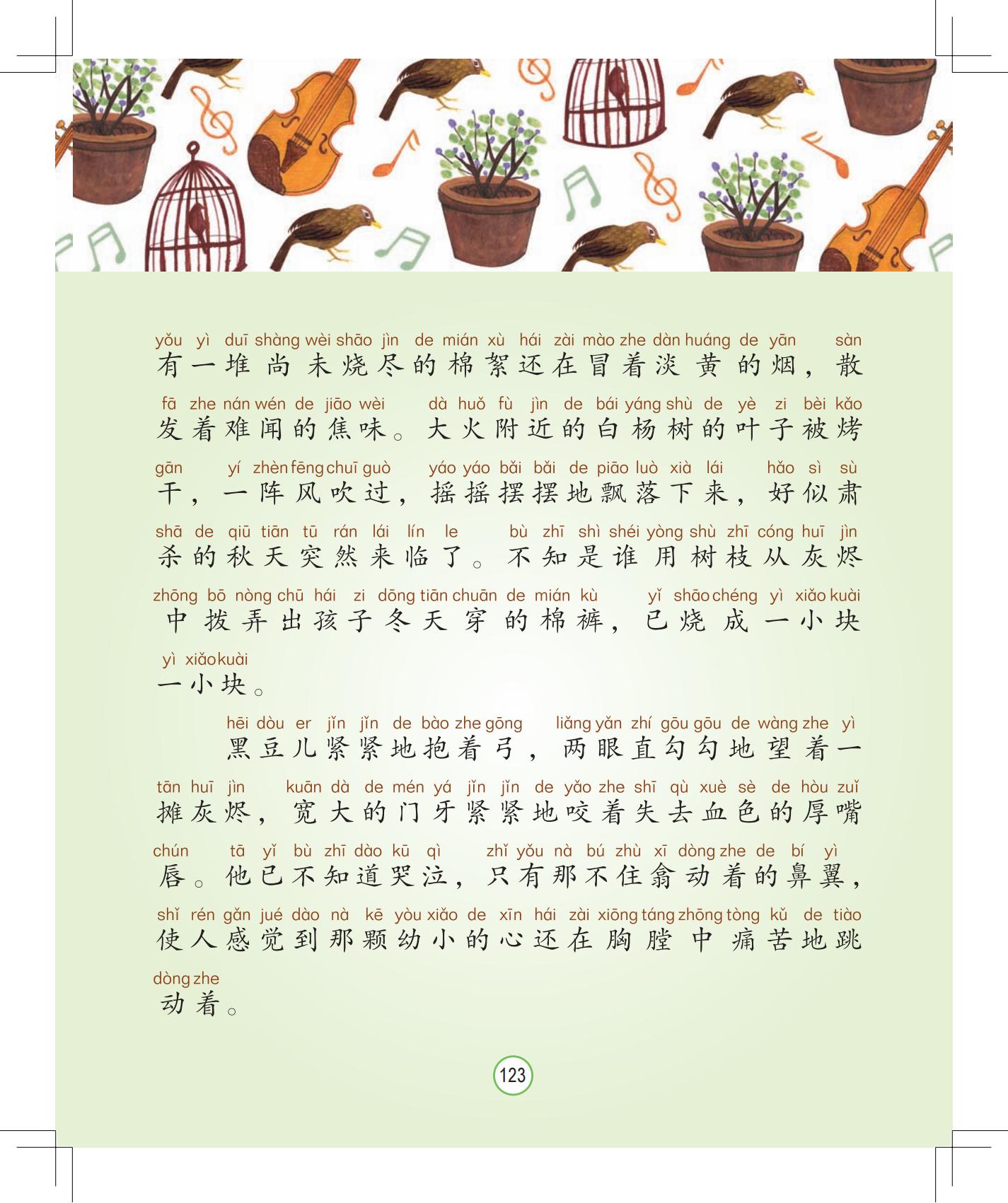 yǒu yì duī shàng wèi shāo jìn de mián xù hái zài mào zhe dàn huáng de yān sàn
有一堆尚未烧尽的棉絮还在冒着淡黄的烟，散
fā zhe nán wén de jiāo wèi dà huǒ fù jìn de bái yáng shù de yè zi bèi kǎo
发着难闻的焦味。大火附近的白杨树的叶子被烤
gān yí zhèn fēng chuī guò yáo yáo bǎi bǎi de piāo luò xià lái hǎo sì sù
干，一阵风吹过，摇摇摆摆地飘落下来，好似肃
shā de qiū tiān tū rán lái lín le bù zhī shì shéi yòng shù zhī cóng huī jìn
杀的秋天突然来临了。不知是谁用树枝从灰烬
zhōng bō nòng chū hái zi dōng tiān chuān de mián kù yǐ shāo chéng yì xiǎo kuài
中拨弄出孩子冬天穿的棉裤，已烧成一小块
yì xiǎo kuài
一小块。

hēi dòu er jǐn jǐn de bào zhe gōng liǎng yǎn zhí gōu gōu de wàng zhe yì
黑豆儿紧紧地抱着弓，两眼直勾勾地望着一
tān huī jìn kuān dà de mén yá jǐn jǐn de yǎo zhe shī qù xuè sè de hòu zuǐ
摊灰烬，宽大的门牙紧紧地咬着失去血色的厚嘴
chún tā yǐ bù zhī dào kū qì zhǐ yǒu nà bú zhù xī dòng zhe de bí yì
唇。他已不知道哭泣，只有那不住翕动着的鼻翼，
shǐ rén gǎn jué dào nà kē yòu xiǎo de xīn hái zài xiōng táng zhōng tòng kǔ de tiào
使人感觉到那颗幼小的心还在胸膛中痛苦地跳
dòng zhe
动着。

123